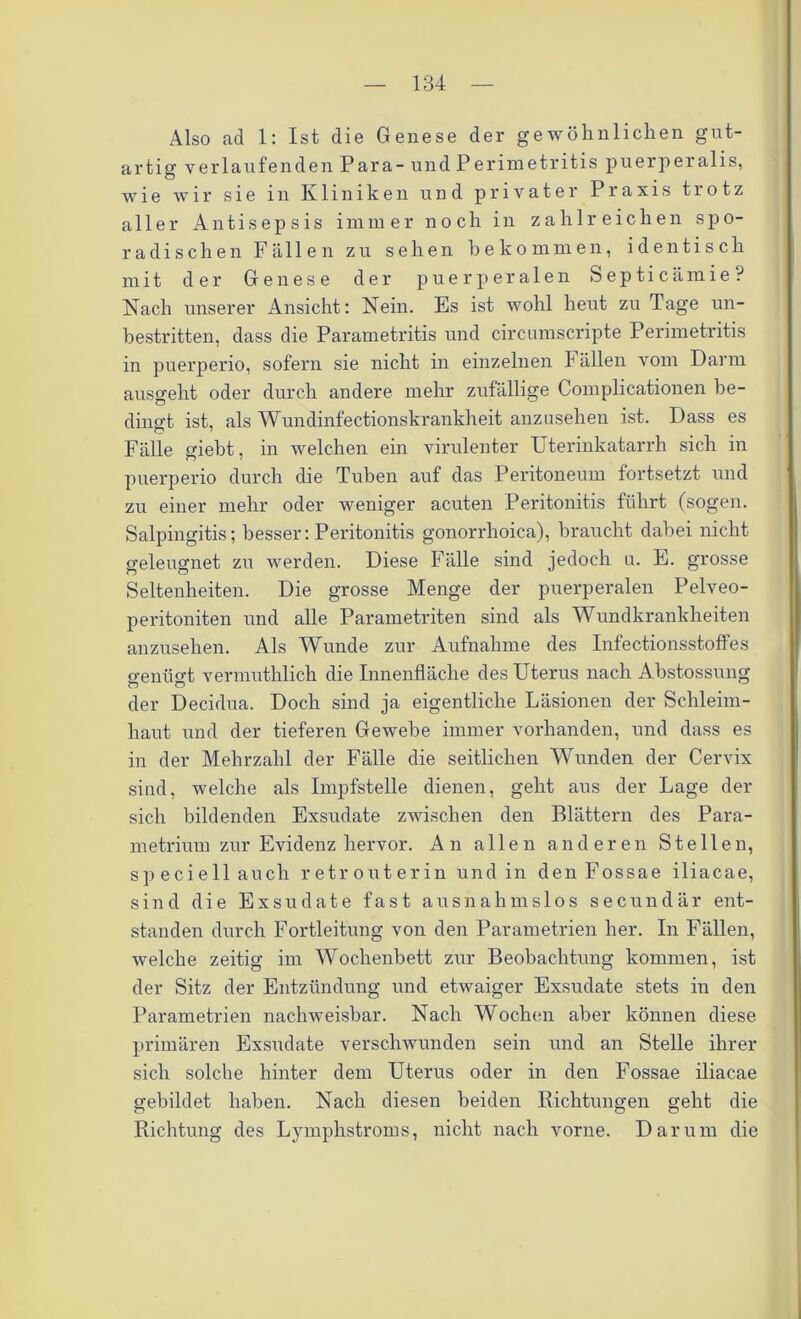 — 134 —

Also ad 1: Ist die Genese der gewöhnlichen gutartig verlaufenden Para- und Perimetritis puerperalis, wie wir sie in Kliniken und privater Praxis trotz aller Antisepsis immer noch in zahlreichen sporadischen Fällen zu sehen bekommen, identisch mit der Genese der puerperalen Septicämie? Nach unserer Ansicht: Nein. Es ist wohl heut zu Tage unbestritten, dass die Parametritis und circumscripte Perimetritis in puerperio, sofern sie nicht in einzelnen Fällen vom Darm ausgeht oder durch andere mehr zufällige Complicationen bedingt ist, als Wundinfectionskrankheit anzusehen ist. Dass es Fälle giebt, in welchen ein virulenter Uterinkatarrh sich in puerperio durch die Tuben auf das Peritoneum fortsetzt und zu einer mehr oder weniger acuten Peritonitis führt (sogen. Salpingitis; besser: Peritonitis gonorrhoica), braucht dabei nicht geleugnet zu werden. Diese Fälle sind jedoch u. E. grosse Seltenheiten. Die grosse Menge der puerperalen Pelveoperitoniten und alle Parametriten sind als Wundkrankheiten anzusehen. Als Wunde zur Aufnahme des Infectionsstoffes genügt vermuthlich die Innenfläche des Uterus nach Abstossung der Decidua. Doch sind ja eigentliche Läsionen der Schleimhaut und der tieferen Gewebe immer vorhanden, und dass es in der Mehrzahl der Fälle die seitlichen Wunden der Cervix sind, welche als Impfstelle dienen, geht aus der Lage der sich bildenden Exsudate zwischen den Blättern des Parametrium zur Evidenz hervor. An allen anderen Stellen, speciell auch retrouterin und in den Fossae iliacae, sind die Exsudate fast ausnahmslos secundär entstanden durch Fortleitung von den Parametrien her. In Fällen, welche zeitig im Wochenbett zur Beobachtung kommen, ist der Sitz der Entzündung und etwaiger Exsudate stets in den Parametrien nachweisbar. Nach Wochen aber können diese primären Exsudate verschwunden sein und an Stelle ihrer sich solche hinter dem Uterus oder in den Fossae iliacae gebildet haben. Nach diesen beiden Richtungen geht die Richtung des Lymphstroms, nicht nach vorne. Darum die